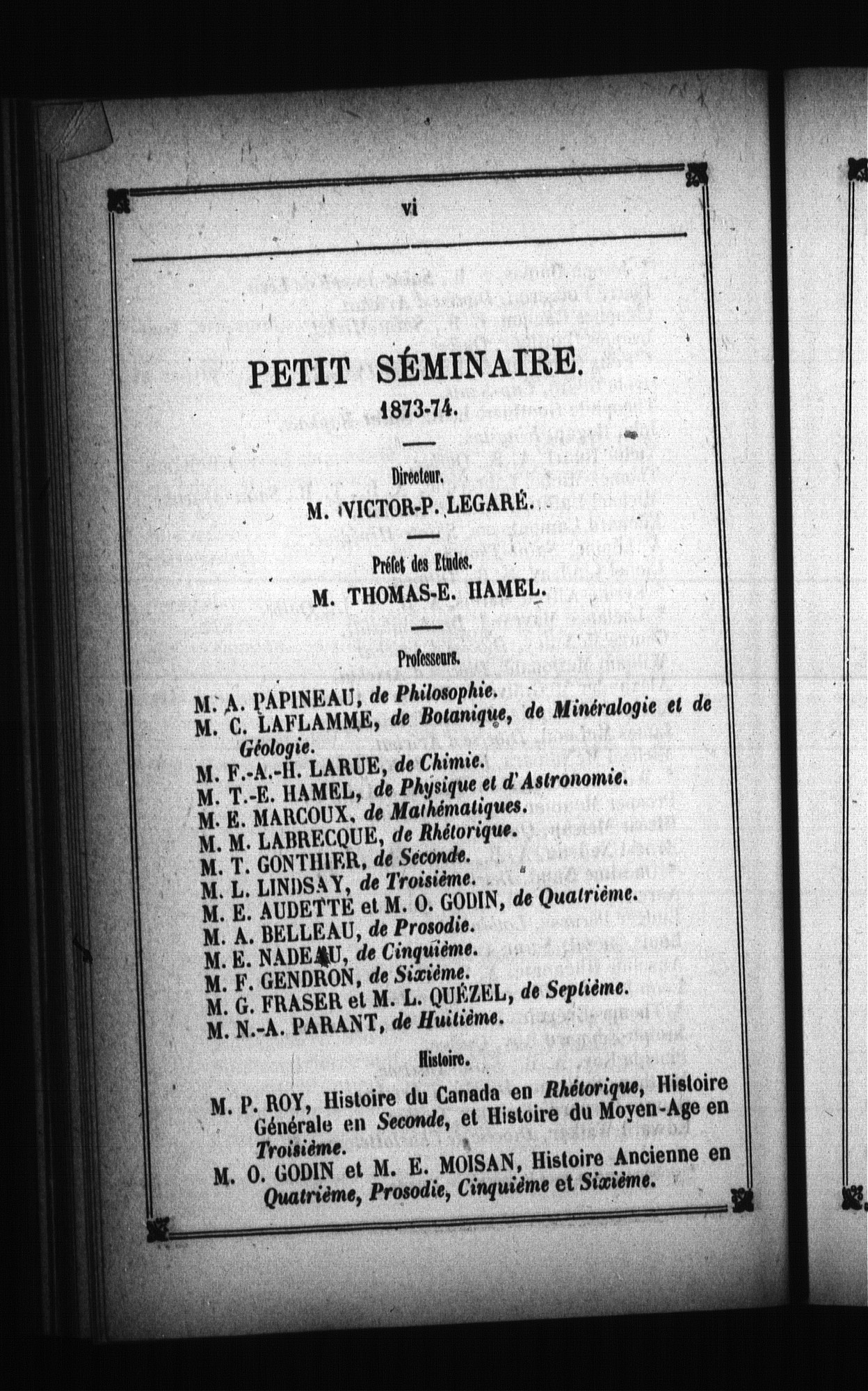 vi

PETIT SÉMINAIRE.
1873-74.

Directeur.
M. VICTOR-P. LEGARÉ.

Préfet des Etudes.
M. THOMAS-E. HAMEL.

Professeurs.

M. A. PAPINEAU, de Philosophie.
M. C. LAFLAMME, de Botanique, de Minéralogie et de Géologie.
M. F.-A.-H. LARUE, de Chimie.
M. T.-E. HAMEL, de Physique et d'Astronomie.
M. E. MARCOUX, de Mathématiques.
M. M. LABRECQUE, de Rhétorique.
M. T. GONTHIER, de Seconde.
M. L. LINDSAY, de Troisième.
M. E. AUDETTE et M. O. GODIN, de Quatrième.
M. A. BELLEAU, de Prosodie.
M. E. NADEAU, de Cinquième.
M. F. GENDRON, de Sixième.
M. G. FRASER et M. L. QUÉZEL, de Septième.
M. N.-A. PARANT, de Huitième.

Histoire.

M. P. ROY, Histoire du Canada en Rhétorique, Histoire Générale en Seconde, et Histoire du Moyen-Age en Troisième.
M. O. GODIN et M. E. MOISAN, Histoire Ancienne en Quatrième, Prosodie, Cinquième et Sixième.